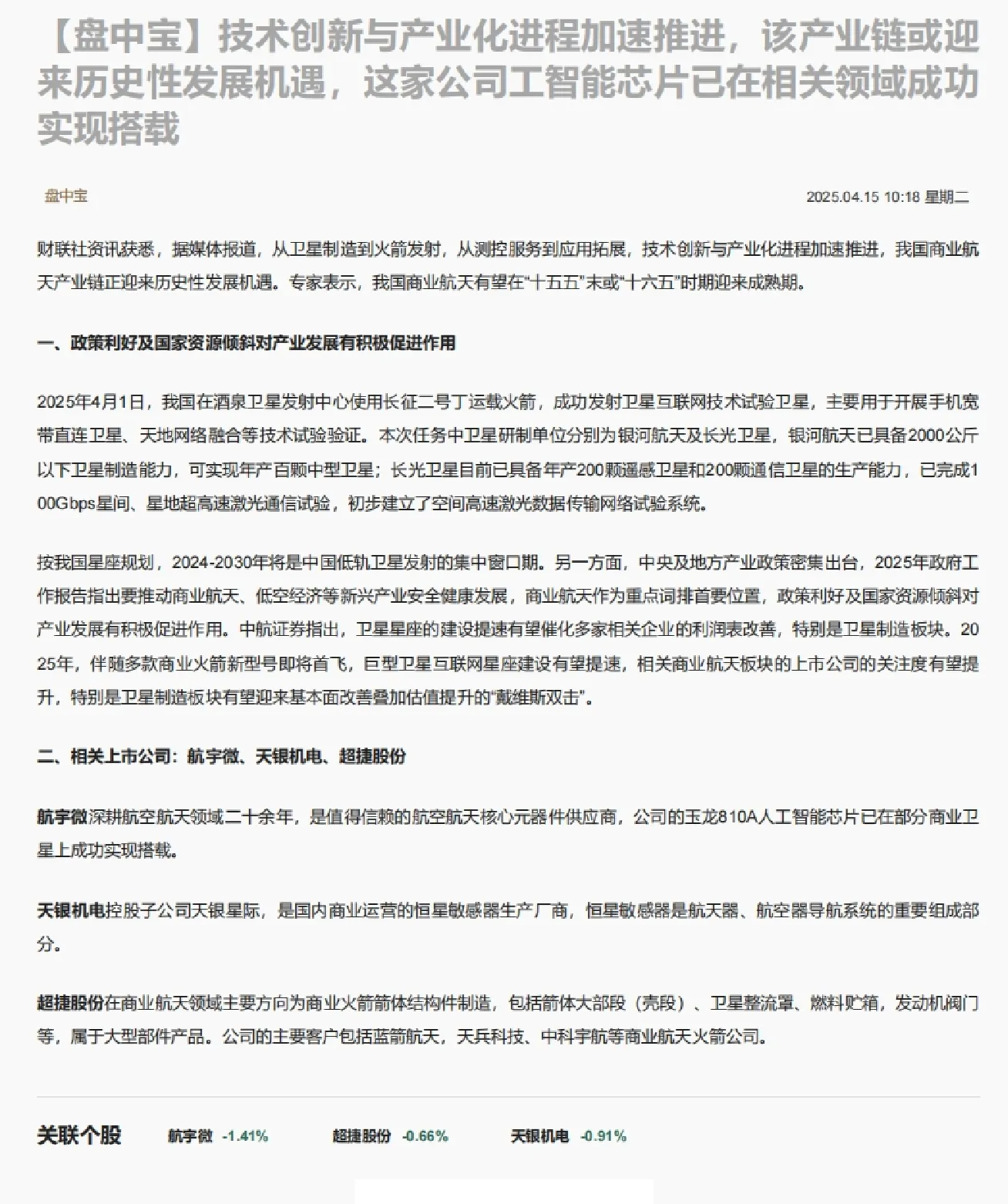 【盘中宝】技术创新与产业化进程加速推进，该产业链或迎来历史性发展机遇，这家公司工智能芯片已在相关领域成功实现搭载

盘中宝

2025.04.15 10:18 星期二

财联社资讯获悉，据媒体报道，从卫星制造到火箭发射，从测控服务到应用拓展，技术创新与产业化进程加速推进，我国商业航天产业链正迎来历史性发展机遇。专家表示，我国商业航天有望在“十五五”末或“十六五”时期迎来成熟期。

一、政策利好及国家资源倾斜对产业发展有积极促进作用

2025年4月1日，我国在酒泉卫星发射中心使用长征二号丁运载火箭，成功发射卫星互联网技术试验卫星，主要用于开展手机宽带直连卫星、天地网络融合等技术试验验证。本次任务中卫星研制单位分别为银河航天及长光卫星，银河航天已具备2000公斤以下卫星制造能力，可实现年产百颗中型卫星；长光卫星目前已具备年产200颗遥感卫星和200颗通信卫星的生产能力，已完成100Gbps星间、星地超高速激光通信试验，初步建立了空间高速激光数据传输网络试验系统。

按我国星座规划，2024-2030年将是中国低轨卫星发射的集中窗口期。另一方面，中央及地方产业政策密集出台，2025年政府工作报告指出要推动商业航天、低空经济等新兴产业安全健康发展，商业航天作为重点词排首要位置，政策利好及国家资源倾斜对产业发展有积极促进作用。中航证券指出，卫星星座的建设提速有望催化多家相关企业的利润表改善，特别是卫星制造板块。2025年，伴随多款商业火箭新型号即将首飞，巨型卫星互联网星座建设有望提速，相关商业航天板块的上市公司的关注度有望提升，特别是卫星制造板块有望迎来基本面改善叠加估值提升的“戴维斯双击”。

二、相关上市公司：航宇微、天银机电、超捷股份

航宇微深耕航空航天领域二十余年，是值得信赖的航空航天核心元器件供应商，公司的玉龙810A人工智能芯片已在部分商业卫星上成功实现搭载。

天银机电控股子公司天银星际，是国内商业运营的恒星敏感器生产厂商，恒星敏感器是航天器、航空器导航系统的重要组成部分。

超捷股份在商业航天领域主要方向为商业火箭箭体结构件制造，包括箭体大部段（壳段）、卫星整流罩、燃料贮箱，发动机阀门等，属于大型部件产品。公司的主要客户包括蓝箭航天，天兵科技、中科宇航等商业航天火箭公司。

关联个股 航宇微 -1.41% 超捷股份 -0.66% 天银机电 -0.91%